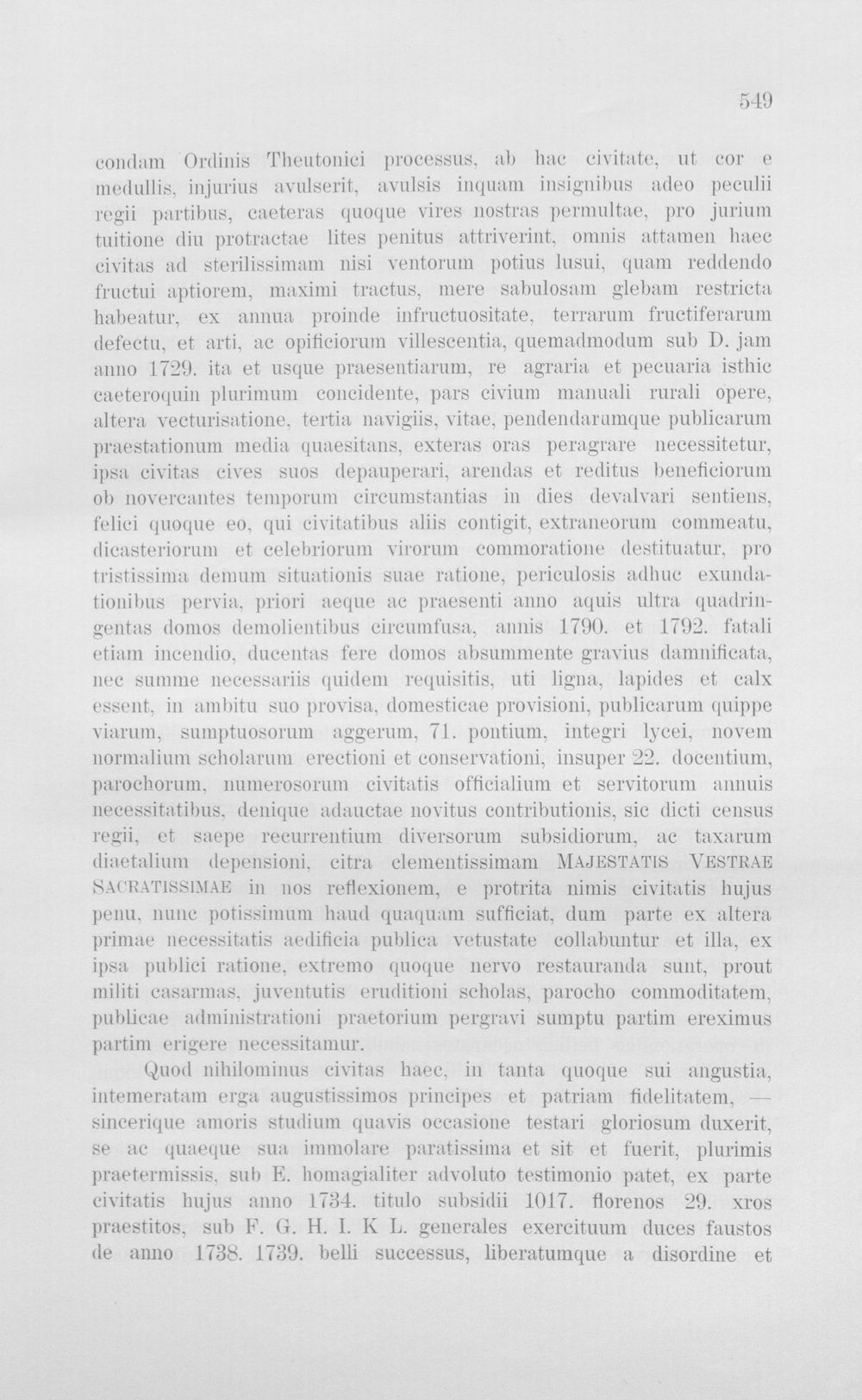 549

condam Ordinis Theutonici processus, ab hac civitate, ut cor e medullis, injurius avulserit, avulsis inquam insignibus adeo peculii regii partibus, caeteras quoque vires nostras permultae, pro jurium tuitione diu protractae lites penitus attriverint, omnis attamen haec civitas ad sterilissimam nisi ventorum potius lusui, quam reddendo fructui aptiorem, maximi tractus, mere sabulosam glebam restricta habeatur, ex annua proinde infructuositate, terrarum fructiferarum defectu, et arti, ac opificiorum villescentia, quemadmodum sub D. jam anno 1729. ita et usque praesentiarum, re agraria et pecuaria isthic caeteroquin plurimum concidente, pars civium manuali rurali opere, altera vecturisatione, tertia navigiis, vitae, pendendarumque publicarum praestationum media quaesitans, exteras oras peragrare necessitetur, ipsa civitas cives suos depauperari, arendas et reditus beneficiorum ob novercantes temporum circumstantias in dies devalvari sentiens, felici quoque eo, qui civitatibus aliis contigit, extraneorum commeatu, dicasteriorum et celebriorum virorum commoratione destituatur, pro tristissima demum situationis suae ratione, periculosis adhuc exundationibus pervia, priori aeque ac praesenti anno aquis ultra quadringentas domos demolientibus circumfusa, annis 1790. et 1792. fatali etiam incendio, ducentas fere domos absummente gravius damnificata, nec summe necessariis quidem requisitis, uti ligna, lapides et calx essent, in ambitu suo provisa, domesticae provisioni, publicarum quippe viarum, sumptuosorum aggerum, 71. pontium, integri lycei, novem normalium scholarum erectioni et conservationi, insuper 22. docentium, parochorum, numerosorum civitatis officialium et servitorum annuis necessitatibus, denique adauctae novitus contributionis, sic dicti census regii, et saepe recurrentium diversorum subsidiorum, ac taxarum diaetalium depensioni, citra clementissimam MAJESTATIS VESTRAE SACRATISSIMAE in nos reflexionem, e protrita nimis civitatis hujus penu, nunc potissimum haud quaquam sufficiat, dum parte ex altera primae necessitatis aedificia publica vetustate collabuntur et illa, ex ipsa publici ratione, extremo quoque nervo restauranda sunt, prout militi casarmas, juventutis eruditioni scholas, parocho commoditatem, publicae administrationi praetorium pergravi sumptu partim ereximus partim erigere necessitamur.

Quod nihilominus civitas haec, in tanta quoque sui angustia, intemeratam erga augustissimos principes et patriam fidelitatem, — sincerique amoris studium quavis occasione testari gloriosum duxerit, se ac quaeque sua immolare paratissima et sit et fuerit, plurimis praetermissis, sub E. homagialiter advoluto testimonio patet, ex parte civitatis hujus anno 1734. titulo subsidii 1017. florenos 29. xros praestitos, sub F. G. H. I. K L. generales exercituum duces faustos de anno 1738. 1739. belli successus, liberatumque a disordine et